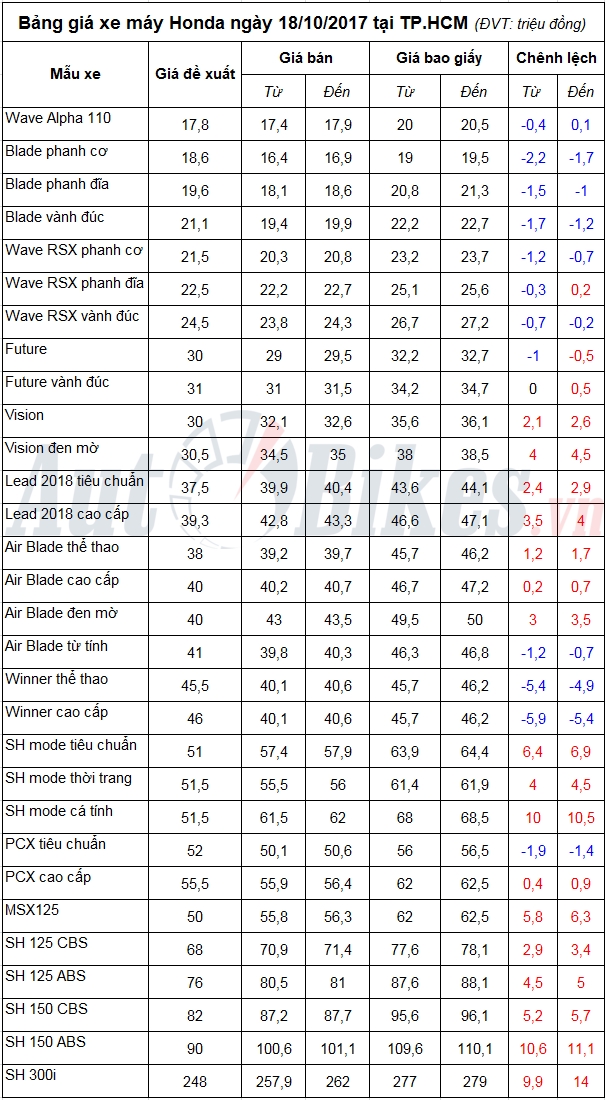 Bảng giá xe máy Honda ngày 18/10/2017 tại TP.HCM (ĐVT: triệu đồng)

| Mẫu xe | Giá đề xuất | Giá bán Từ | Giá bán Đến | Giá bao giấy Từ | Giá bao giấy Đến | Chênh lệch Từ | Chênh lệch Đến |
|---|---|---|---|---|---|---|---|
| Wave Alpha 110 | 17,8 | 17,4 | 17,9 | 20 | 20,5 | -0,4 | 0,1 |
| Blade phanh cơ | 18,6 | 16,4 | 16,9 | 19 | 19,5 | -2,2 | -1,7 |
| Blade phanh đĩa | 19,6 | 18,1 | 18,6 | 20,8 | 21,3 | -1,5 | -1 |
| Blade vành đúc | 21,1 | 19,4 | 19,9 | 22,2 | 22,7 | -1,7 | -1,2 |
| Wave RSX phanh cơ | 21,5 | 20,3 | 20,8 | 23,2 | 23,7 | -1,2 | -0,7 |
| Wave RSX phanh đĩa | 22,5 | 22,2 | 22,7 | 25,1 | 25,6 | -0,3 | 0,2 |
| Wave RSX vành đúc | 24,5 | 23,8 | 24,3 | 26,7 | 27,2 | -0,7 | -0,2 |
| Future | 30 | 29 | 29,5 | 32,2 | 32,7 | -1 | -0,5 |
| Future vành đúc | 31 | 31 | 31,5 | 34,2 | 34,7 | 0 | 0,5 |
| Vision | 30 | 32,1 | 32,6 | 35,6 | 36,1 | 2,1 | 2,6 |
| Vision đen mờ | 30,5 | 34,5 | 35 | 38 | 38,5 | 4 | 4,5 |
| Lead 2018 tiêu chuẩn | 37,5 | 39,9 | 40,4 | 43,6 | 44,1 | 2,4 | 2,9 |
| Lead 2018 cao cấp | 39,3 | 42,8 | 43,3 | 46,6 | 47,1 | 3,5 | 4 |
| Air Blade thể thao | 38 | 39,2 | 39,7 | 45,7 | 46,2 | 1,2 | 1,7 |
| Air Blade cao cấp | 40 | 40,2 | 40,7 | 46,7 | 47,2 | 0,2 | 0,7 |
| Air Blade đen mờ | 40 | 43 | 43,5 | 49,5 | 50 | 3 | 3,5 |
| Air Blade từ tính | 41 | 39,8 | 40,3 | 46,3 | 46,8 | -1,2 | -0,7 |
| Winner thể thao | 45,5 | 40,1 | 40,6 | 45,7 | 46,2 | -5,4 | -4,9 |
| Winner cao cấp | 46 | 40,1 | 40,6 | 45,7 | 46,2 | -5,9 | -5,4 |
| SH mode tiêu chuẩn | 51 | 57,4 | 57,9 | 63,9 | 64,4 | 6,4 | 6,9 |
| SH mode thời trang | 51,5 | 55,5 | 56 | 61,4 | 61,9 | 4 | 4,5 |
| SH mode cá tính | 51,5 | 61,5 | 62 | 68 | 68,5 | 10 | 10,5 |
| PCX tiêu chuẩn | 52 | 50,1 | 50,6 | 56 | 56,5 | -1,9 | -1,4 |
| PCX cao cấp | 55,5 | 55,9 | 56,4 | 62 | 62,5 | 0,4 | 0,9 |
| MSX125 | 50 | 55,8 | 56,3 | 62 | 62,5 | 5,8 | 6,3 |
| SH 125 CBS | 68 | 70,9 | 71,4 | 77,6 | 78,1 | 2,9 | 3,4 |
| SH 125 ABS | 76 | 80,5 | 81 | 87,6 | 88,1 | 4,5 | 5 |
| SH 150 CBS | 82 | 87,2 | 87,7 | 95,6 | 96,1 | 5,2 | 5,7 |
| SH 150 ABS | 90 | 100,6 | 101,1 | 109,6 | 110,1 | 10,6 | 11,1 |
| SH 300i | 248 | 257,9 | 262 | 277 | 279 | 9,9 | 14 |

AutoBikes.vn